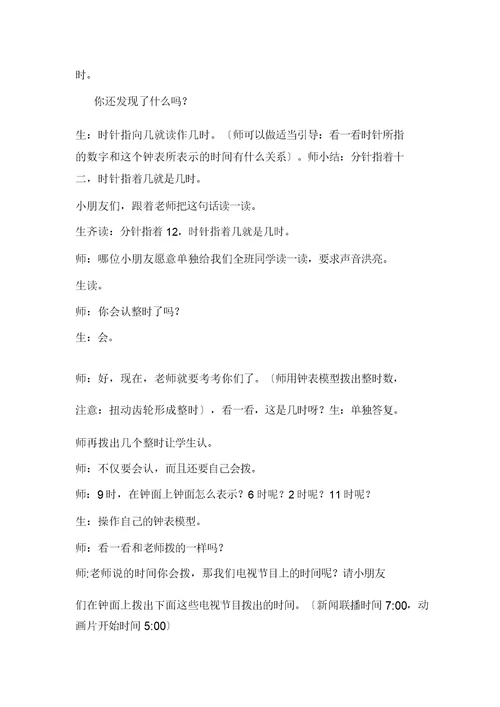 时。

你还发现了什么吗？

生：时针指向几就读作几时。〔师可以做适当引导：看一看时针所指的数字和这个钟表所表示的时间有什么关系〕。师小结：分针指着十二，时针指着几就是几时。

小朋友们，跟着老师把这句话读一读。

生齐读：分针指着 12，时针指着几就是几时。

师：哪位小朋友愿意单独给我们全班同学读一读，要求声音洪亮。

生读。

师：你会认整时了吗？

生：会。

师：好，现在，老师就要考考你们了。〔师用钟表模型拨出整时数，

注意：扭动齿轮形成整时〕，看一看，这是几时呀？生：单独答复。

师再拨出几个整时让学生认。

师：不仅要会认，而且还要自己会拨。

师：9 时，在钟面上钟面怎么表示？6 时呢？2 时呢？11 时呢？

生：操作自己的钟表模型。

师：看一看和老师拨的一样吗？

师:老师说的时间你会拨，那我们电视节目上的时间呢？请小朋友

们在钟面上拨出下面这些电视节目拨出的时间。〔新闻联播时间 7:00，动画片开始时间 5:00〕